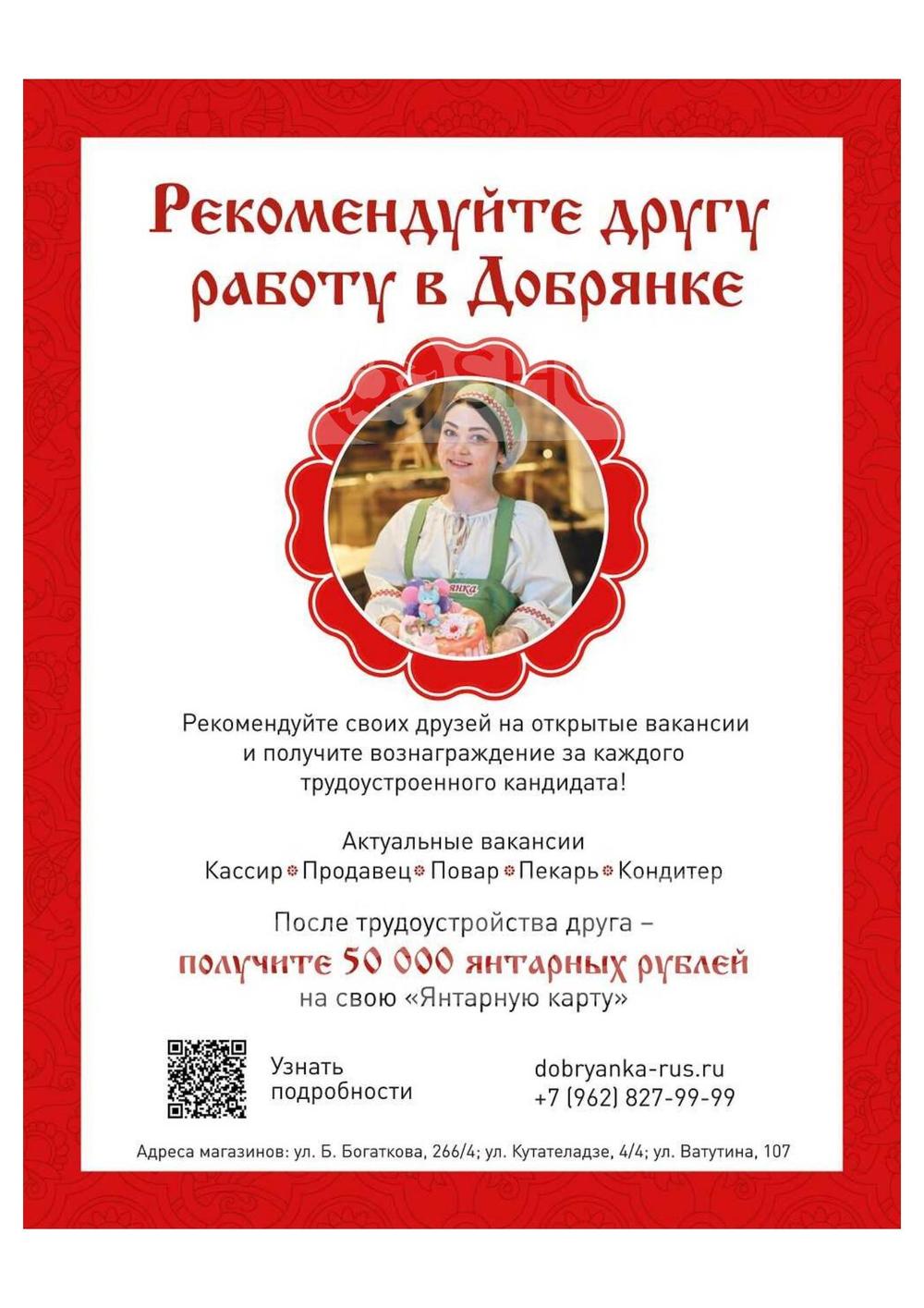 Рекомендуйте другу работу в Добрянке

Рекомендуйте своих друзей на открытые вакансии и получите вознаграждение за каждого трудоустроенного кандидата!

Актуальные вакансии
Кассир • Продавец • Повар • Пекарь • Кондитер

После трудоустройства друга –
получите 50 000 янтарных рублей
на свою «Янтарную карту»

Узнать подробности

dobryanka-rus.ru
+7 (962) 827-99-99

Адреса магазинов: ул. Б. Богаткова, 266/4; ул. Кутателадзе, 4/4; ул. Ватутина, 107